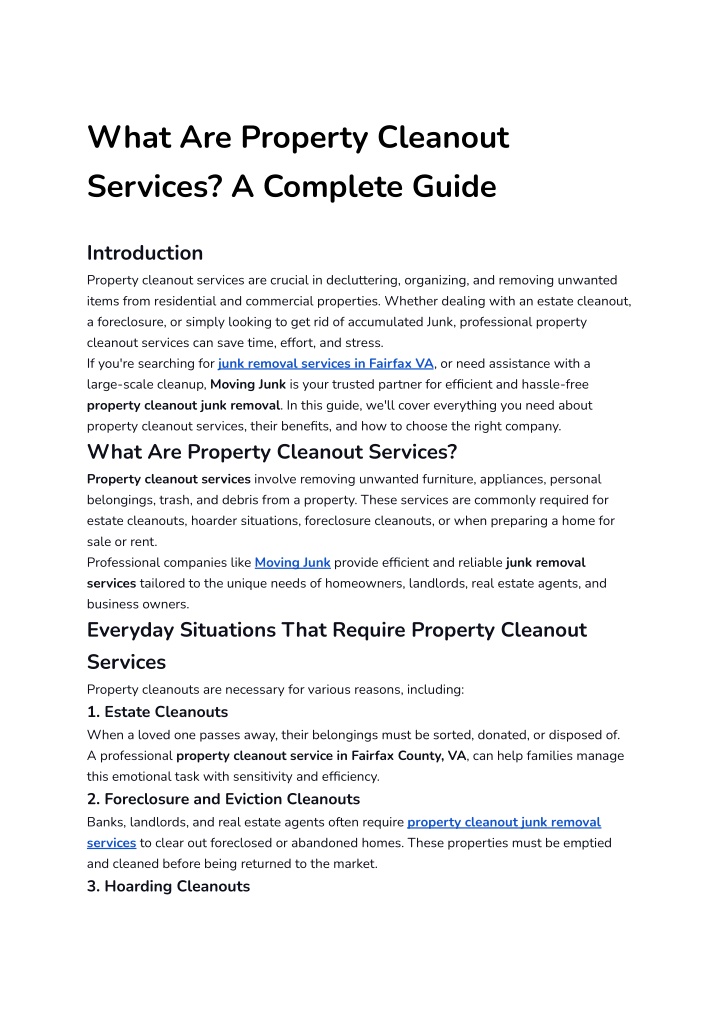 What Are Property Cleanout Services? A Complete Guide

Introduction

Property cleanout services are crucial in decluttering, organizing, and removing unwanted items from residential and commercial properties. Whether dealing with an estate cleanout, a foreclosure, or simply looking to get rid of accumulated Junk, professional property cleanout services can save time, effort, and stress.
If you're searching for junk removal services in Fairfax VA, or need assistance with a large-scale cleanup, Moving Junk is your trusted partner for efficient and hassle-free property cleanout junk removal. In this guide, we'll cover everything you need about property cleanout services, their benefits, and how to choose the right company.

What Are Property Cleanout Services?

Property cleanout services involve removing unwanted furniture, appliances, personal belongings, trash, and debris from a property. These services are commonly required for estate cleanouts, hoarder situations, foreclosure cleanouts, or when preparing a home for sale or rent.
Professional companies like Moving Junk provide efficient and reliable junk removal services tailored to the unique needs of homeowners, landlords, real estate agents, and business owners.

Everyday Situations That Require Property Cleanout Services

Property cleanouts are necessary for various reasons, including:

1. Estate Cleanouts

When a loved one passes away, their belongings must be sorted, donated, or disposed of. A professional property cleanout service in Fairfax County, VA, can help families manage this emotional task with sensitivity and efficiency.

2. Foreclosure and Eviction Cleanouts

Banks, landlords, and real estate agents often require property cleanout junk removal services to clear out foreclosed or abandoned homes. These properties must be emptied and cleaned before being returned to the market.

3. Hoarding Cleanouts